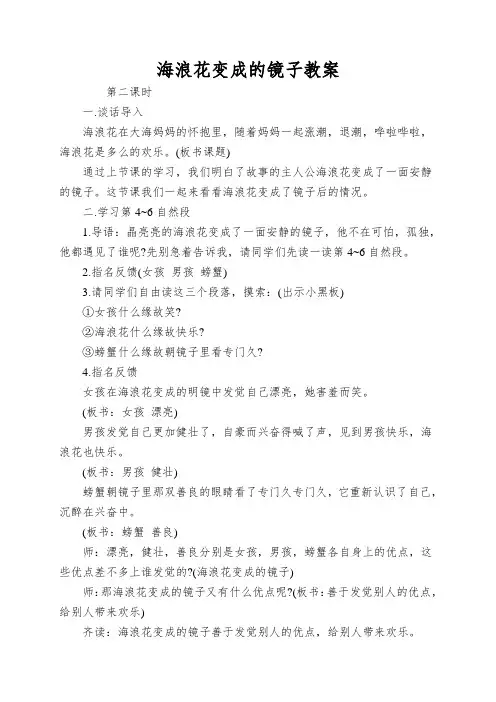 海浪花变成的镜子教案

第二课时

一.谈话导入

海浪花在大海妈妈的怀抱里，随着妈妈一起涨潮，退潮，哗啦哗啦，海浪花是多么的欢乐。(板书课题)

通过上节课的学习，我们明白了故事的主人公海浪花变成了一面安静的镜子。这节课我们一起来看看海浪花变成了镜子后的情况。

二.学习第 4~6 自然段

1.导语：晶亮亮的海浪花变成了一面安静的镜子，他不在可怕，孤独，他都遇见了谁呢?先别急着告诉我，请同学们先读一读第 4~6 自然段。

2.指名反馈(女孩 男孩 螃蟹)

3.请同学们自由读这三个段落，摸索：(出示小黑板)

①女孩什么缘故笑?

②海浪花什么缘故快乐?

③螃蟹什么缘故朝镜子里看专门久?

4.指名反馈

女孩在海浪花变成的明镜中发觉自己漂亮，她害羞而笑。

(板书：女孩 漂亮)

男孩发觉自己更加健壮了，自豪而兴奋得喊了声，见到男孩快乐，海浪花也快乐。

(板书：男孩 健壮)

螃蟹朝镜子里那双善良的眼睛看了专门久专门久，它重新认识了自己，沉醉在兴奋中。

(板书：螃蟹 善良)

师：漂亮，健壮，善良分别是女孩，男孩，螃蟹各自身上的优点，这些优点差不多上谁发觉的?(海浪花变成的镜子)

师：那海浪花变成的镜子又有什么优点呢?(板书：善于发觉别人的优点，给别人带来欢乐)

齐读：海浪花变成的镜子善于发觉别人的优点，给别人带来欢乐。